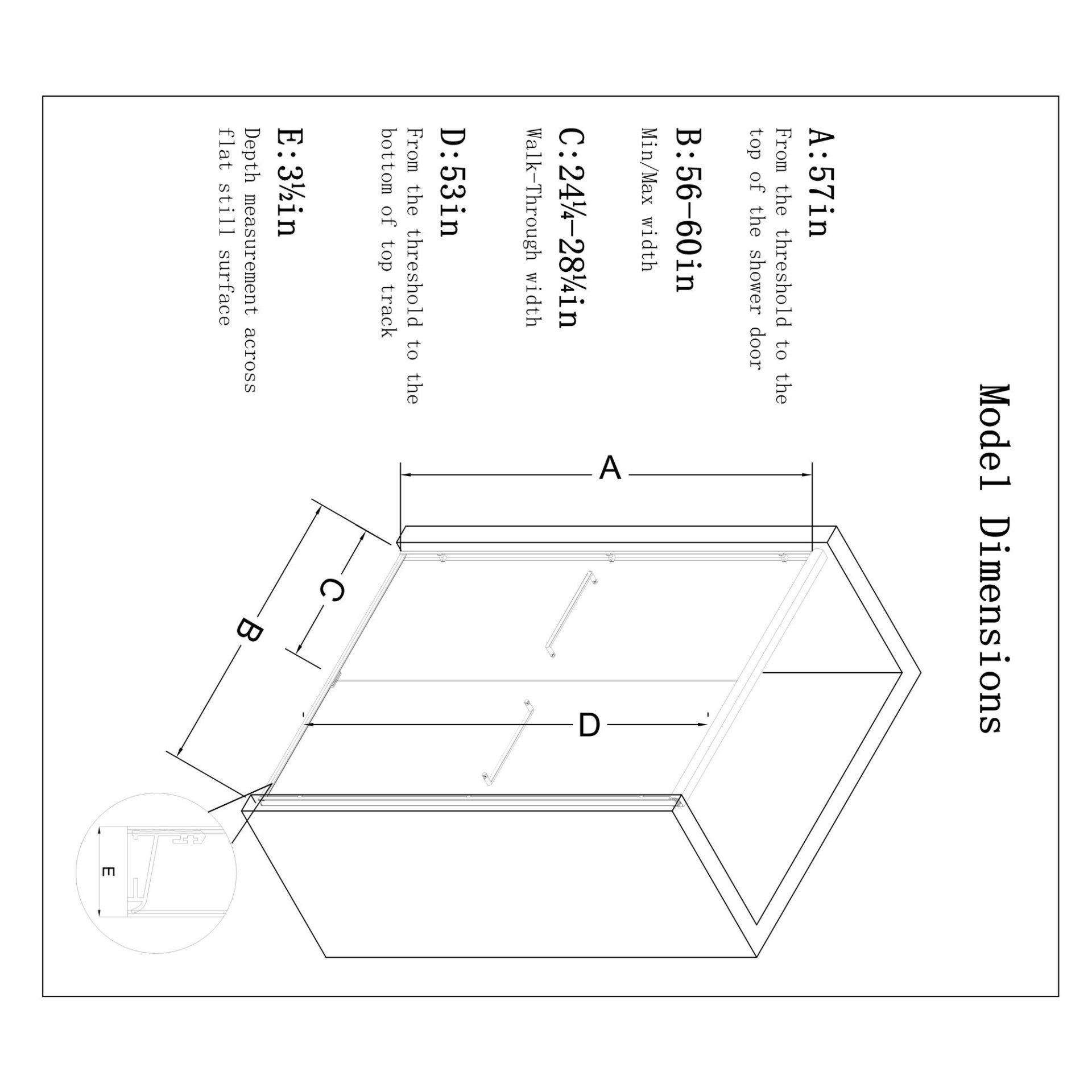 Model Dimensions

A:57in
From the threshold to the top of the shower door

B:56-60in
Min/Max width

C:24¼-28¼in
Walk-Through width

D:53in
From the threshold to the bottom of top track

E:3½in
Depth measurement across flat still surface

A

C

B

D

E